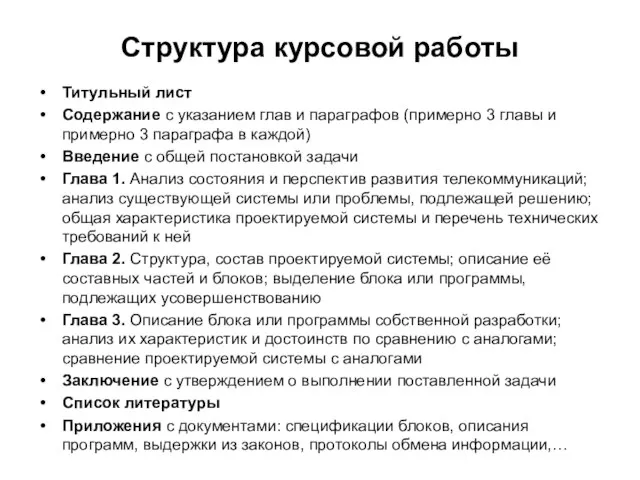 Структура курсовой работы

• Титульный лист
• Содержание с указанием глав и параграфов (примерно 3 главы и примерно 3 параграфа в каждой)
• Введение с общей постановкой задачи
• Глава 1. Анализ состояния и перспектив развития телекоммуникаций; анализ существующей системы или проблемы, подлежащей решению; общая характеристика проектируемой системы и перечень технических требований к ней
• Глава 2. Структура, состав проектируемой системы; описание её составных частей и блоков; выделение блока или программы, подлежащих усовершенствованию
• Глава 3. Описание блока или программы собственной разработки; анализ их характеристик и достоинств по сравнению с аналогами; сравнение проектируемой системы с аналогами
• Заключение с утверждением о выполнении поставленной задачи
• Список литературы
• Приложения с документами: спецификации блоков, описания программ, выдержки из законов, протоколы обмена информации,…